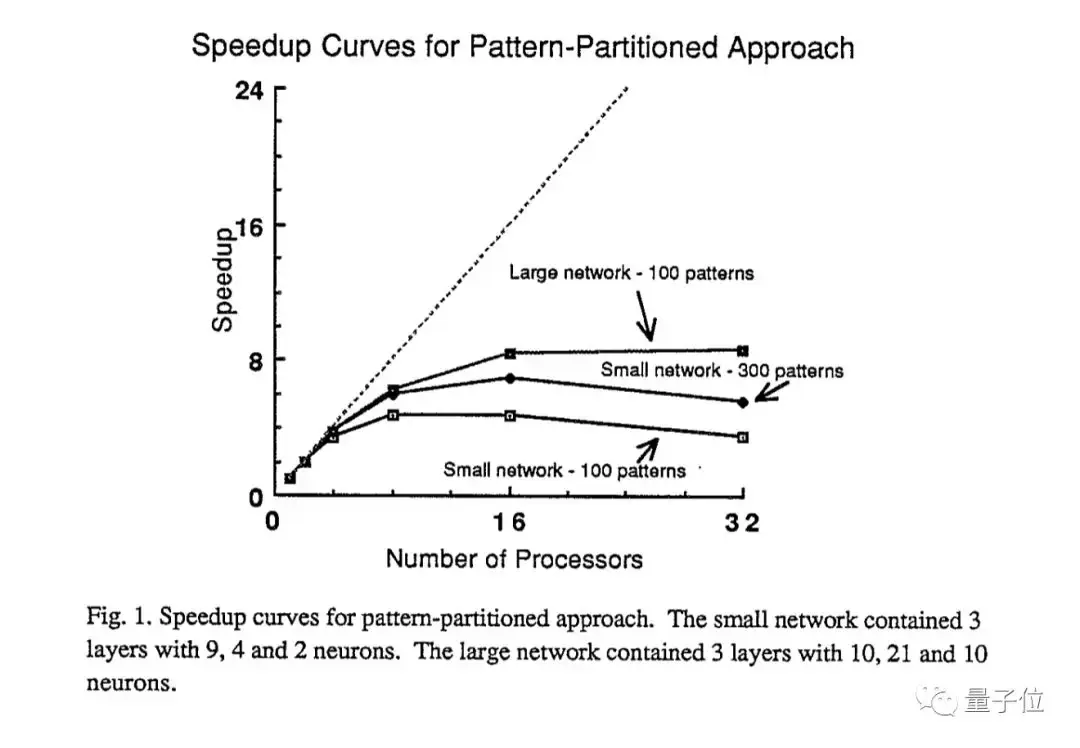 Speedup Curves for Pattern-Partitioned Approach

24

16

8

0

Speedup

Large network - 100 patterns

Small network - 300 patterns

Small network - 100 patterns

0

16

32

Number of Processors

Fig. 1. Speedup curves for pattern-partitioned approach. The small network contained 3 layers with 9, 4 and 2 neurons. The large network contained 3 layers with 10, 21 and 10 neurons.

量子位